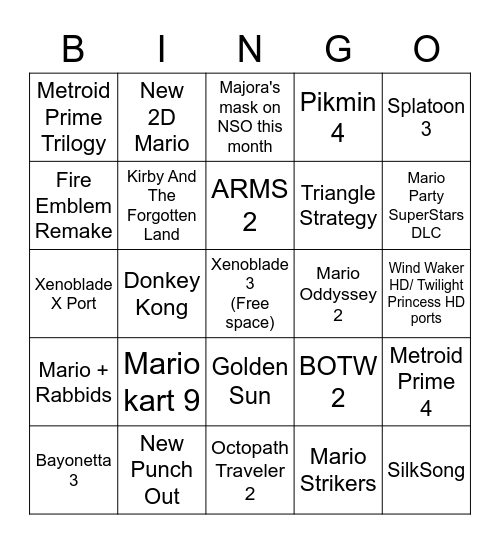 | B | I | N | G | O |
|---|---|---|---|---|
| Metroid Prime Trilogy | New 2D Mario | Majora's mask on NSO this month | Pikmin 4 | Splatoon 3 |
| Fire Emblem Remake | Kirby And The Forgotten Land | ARMS 2 | Triangle Strategy | Mario Party SuperStars DLC |
| Xenoblade X Port | Donkey Kong | Xenoblade 3 (Free space) | Mario Oddyssey 2 | Wind Waker HD/ Twilight Princess HD ports |
| Mario + Rabbids | Mario kart 9 | Golden Sun | BOTW 2 | Metroid Prime 4 |
| Bayonetta 3 | New Punch Out | Octopath Traveler 2 | Mario Strikers | SilkSong |